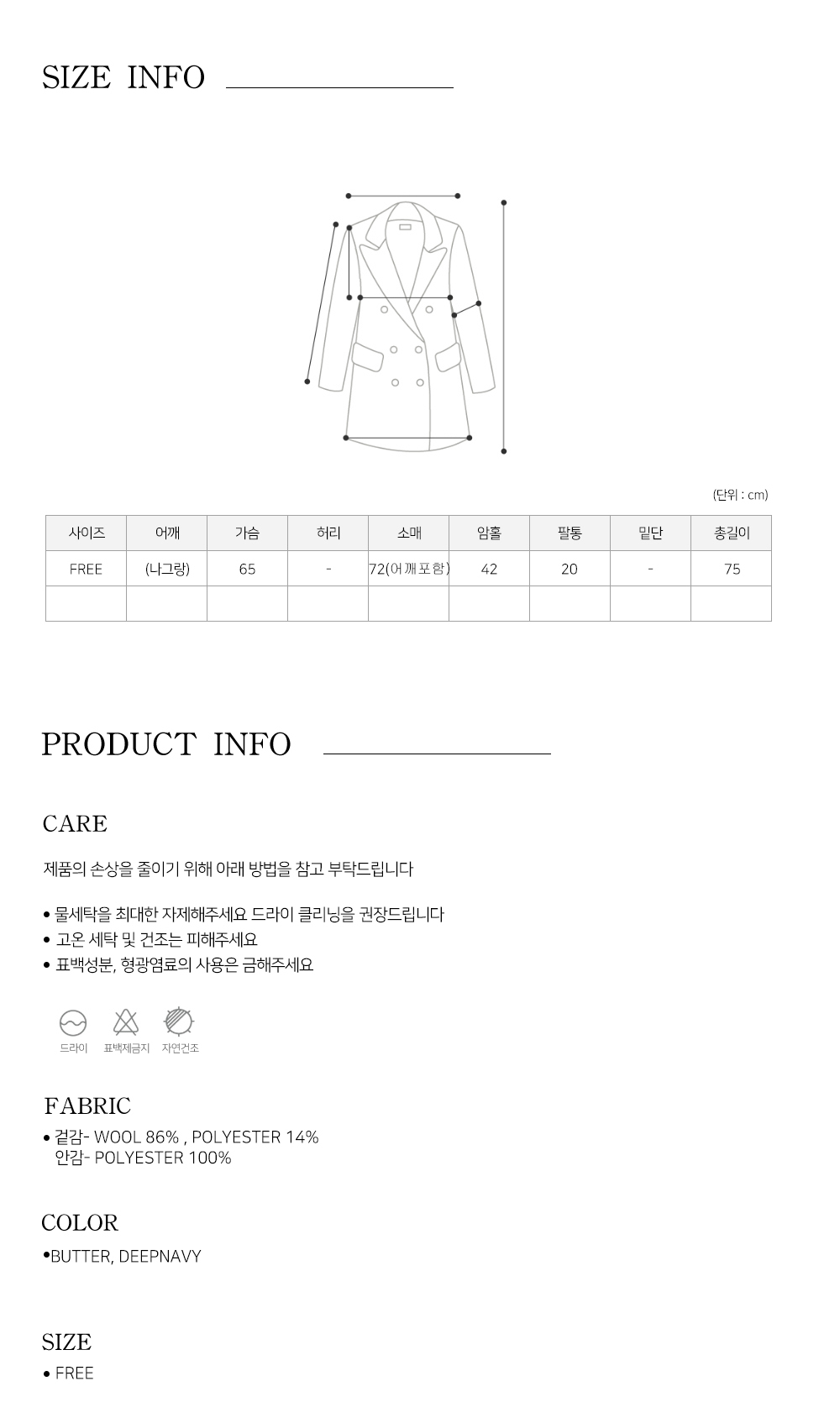 SIZE INFO

(단위 : cm)

| 사이즈 | 어깨 | 가슴 | 허리 | 소매 | 암홀 | 팔통 | 밑단 | 총길이 |
|---|---|---|---|---|---|---|---|---|
| FREE | (나그랑) | 65 | - | 72(어깨포함) | 42 | 20 | - | 75 |
| | | | | | | | | |

PRODUCT INFO

CARE

제품의 손상을 줄이기 위해 아래 방법을 참고 부탁드립니다

• 물세탁을 최대한 자제해주세요 드라이 클리닝을 권장드립니다
• 고온 세탁 및 건조는 피해주세요
• 표백성분, 형광염료의 사용은 금해주세요

드라이 표백제금지 자연건조

FABRIC
• 겉감- WOOL 86% , POLYESTER 14%
안감- POLYESTER 100%

COLOR
•BUTTER, DEEPNAVY

SIZE
• FREE